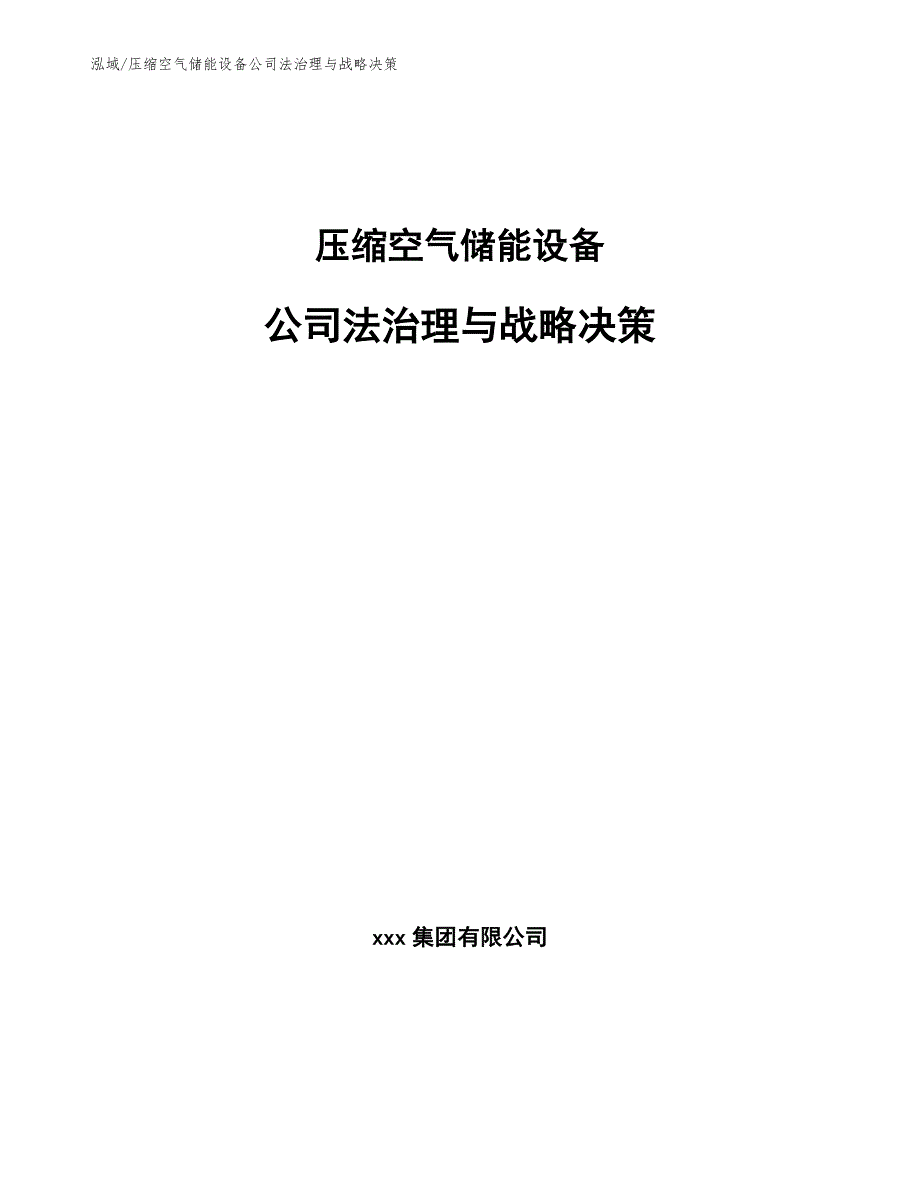 泓域/压缩空气储能设备公司法治理与战略决策

压缩空气储能设备

公司法治理与战略决策

xxx 集团有限公司